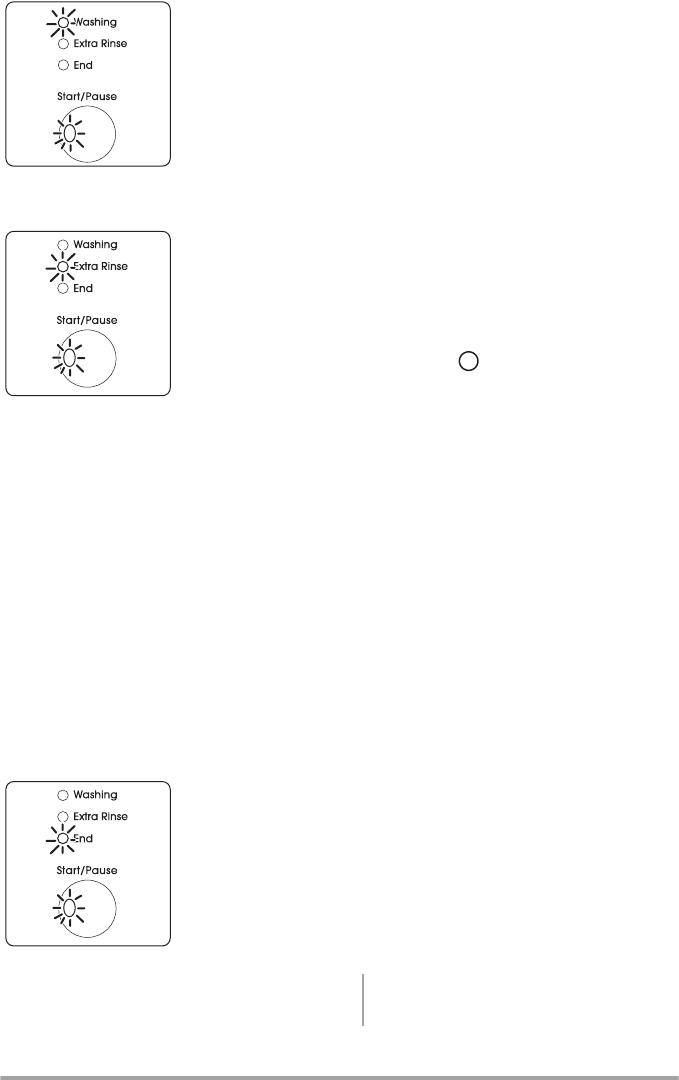 Washing
Extra Rinse
End
Start/Pause

Washing
Extra Rinse
End
Start/Pause

Washing
Extra Rinse
End
Start/Pause